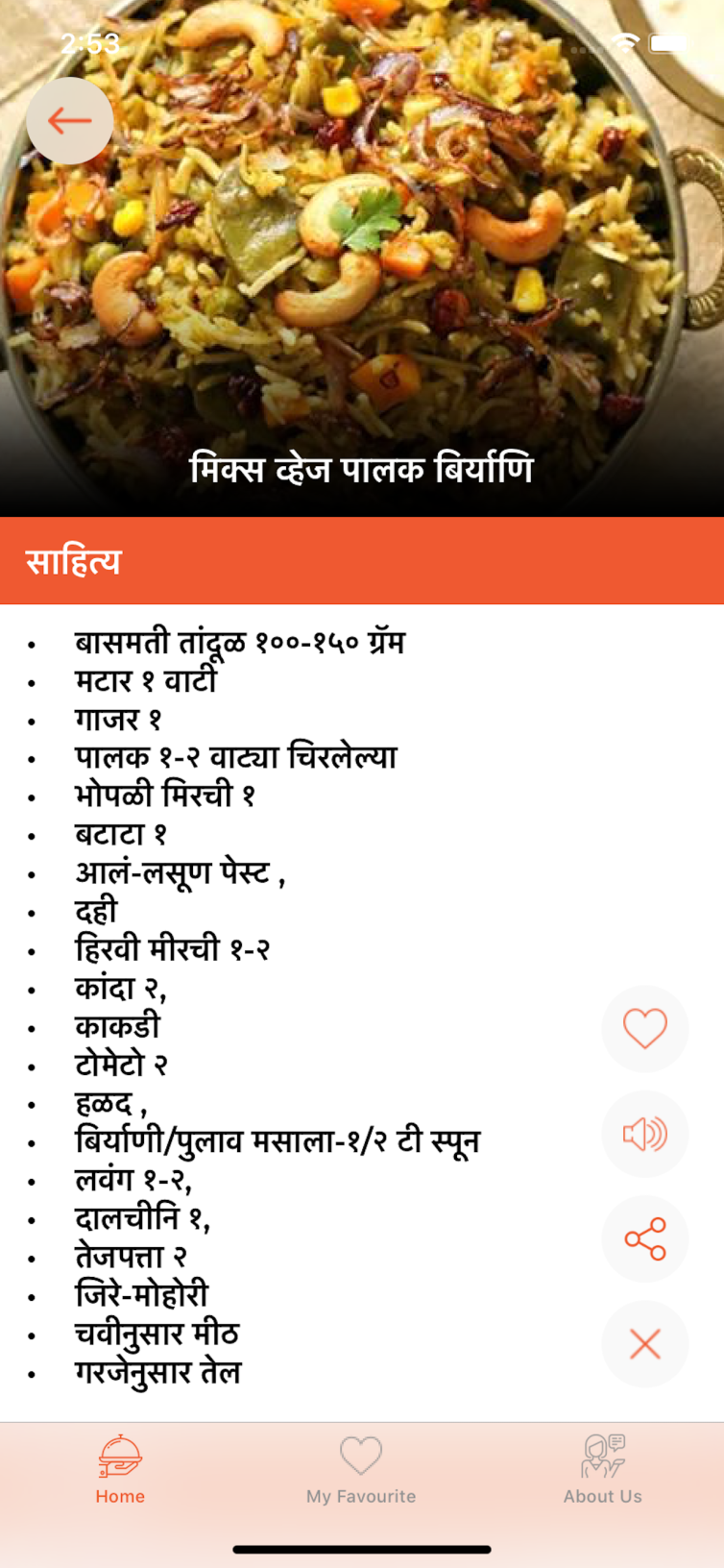 2:53

मिक्स व्हेज पालक बिर्याणि

साहित्य

- बासमती तांदूळ १००-१५० ग्रॅम
- मटार १ वाटी
- गाजर १
- पालक १-२ वाट्या चिरलेल्या
- भोपळी मिरची १
- बटाटा १
- आलं-लसूण पेस्ट ,
- दही
- हिरवी मीरची १-२
- कांदा २,
- काकडी
- टोमेटो २
- हळद ,
- बिर्याणी/पुलाव मसाला-१/२ टी स्पून
- लवंग १-२,
- दालचीनि १,
- तेजपत्ता २
- जिरे-मोहोरी
- चवीनुसार मीठ
- गरजेनुसार तेल

Home
My Favourite
About Us